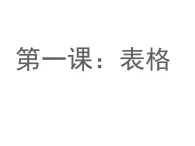 第一课：表格